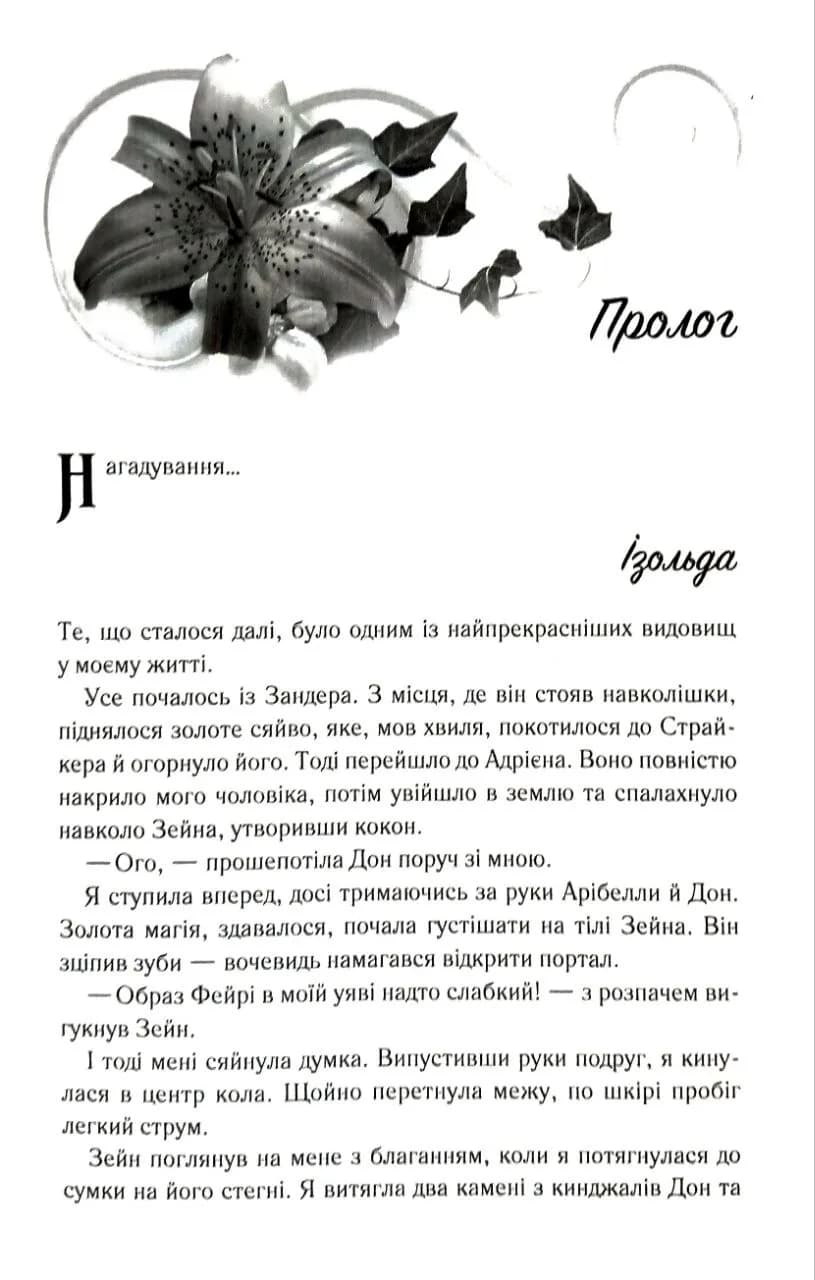 Пролог

Нагадування...

Ізольда

Те, що сталося далі, було одним із найпрекрасніших видовищ у моєму житті.

Усе почалось із Зандера. З місця, де він стояв навколішки, піднялося золоте сяйво, яке, мов хвиля, покотилося до Страйкера й огорнуло його. Тоді перейшло до Адрієна. Воно повністю накрило мого чоловіка, потім увійшло в землю та спалахнуло навколо Зейна, утворивши кокон.

— Ого, — прошепотіла Дон поруч зі мною.

Я ступила вперед, досі тримаючись за руки Арібелли й Дон. Золота магія, здавалося, почала густішати на тілі Зейна. Він зціпив зуби — вочевидь намагався відкрити портал.

— Образ Фейрі в моїй уяві надто слабкий! — з розпачем вигукнув Зейн.

І тоді мені сяйнула думка. Випустивши руки подруг, я кинулася в центр кола. Щойно перетнула межу, по шкірі пробіг легкий струм.

Зейн поглянув на мене з благанням, коли я потягнулася до сумки на його стегні. Я витягла два камені з кинджалів Дон та